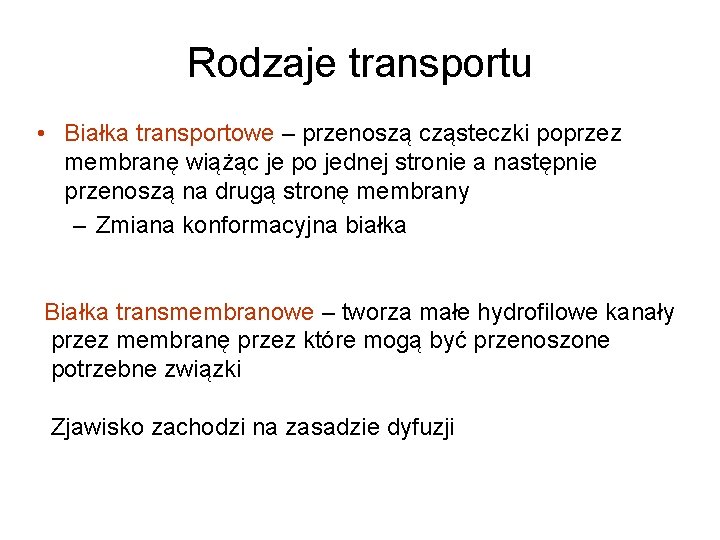 Rodzaje transportu

• Białka transportowe – przenoszą cząsteczki poprzez membranę wiążąc je po jednej stronie a następnie przenoszą na drugą stronę membrany
– Zmiana konformacyjna białka

Białka transmembranowe – tworza małe hydrofilowe kanały przez membranę przez które mogą być przenoszone potrzebne związki

Zjawisko zachodzi na zasadzie dyfuzji